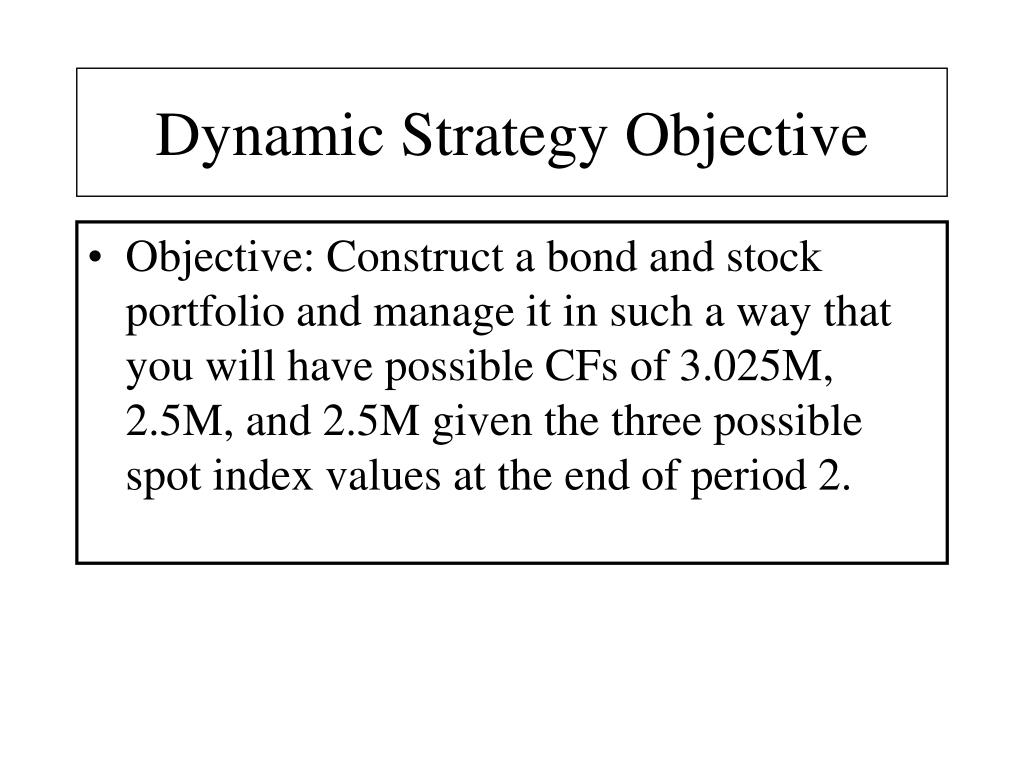 Dynamic Strategy Objective

• Objective: Construct a bond and stock portfolio and manage it in such a way that you will have possible CFs of 3.025M, 2.5M, and 2.5M given the three possible spot index values at the end of period 2.